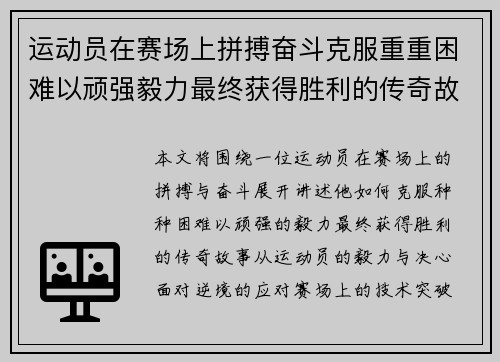 运动员在赛场上拼搏奋斗克服重重困难以顽强毅力最终获得胜利的传奇故

本文将围绕一位运动员在赛场上的拼搏与奋斗展开讲述他如何克服种种困难以顽强的毅力最终获得胜利的传奇故事从运动员的毅力与决心面对逆境的应对赛场上的技术突破